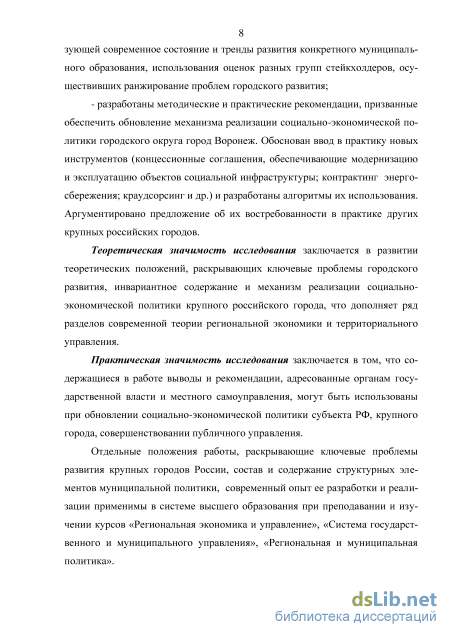 8

зующей современное состояние и тренды развития конкретного муниципального образования, использования оценок разных групп стейкхолдеров, осуществивших ранжирование проблем городского развития;

- разработаны методические и практические рекомендации, призванные обеспечить обновление механизма реализации социально-экономической политики городского округа город Воронеж. Обоснован ввод в практику новых инструментов (концессионные соглашения, обеспечивающие модернизацию и эксплуатацию объектов социальной инфраструктуры; контрактинг энергосбережения; краудсорсинг и др.) и разработаны алгоритмы их использования. Аргументировано предложение об их востребованности в практике других крупных российских городов.

Теоретическая значимость исследования заключается в развитии теоретических положений, раскрывающих ключевые проблемы городского развития, инвариантное содержание и механизм реализации социально-экономической политики крупного российского города, что дополняет ряд разделов современной теории региональной экономики и территориального управления.

Практическая значимость исследования заключается в том, что содержащиеся в работе выводы и рекомендации, адресованные органам государственной власти и местного самоуправления, могут быть использованы при обновлении социально-экономической политики субъекта РФ, крупного города, совершенствовании публичного управления.

Отдельные положения работы, раскрывающие ключевые проблемы развития крупных городов России, состав и содержание структурных элементов муниципальной политики, современный опыт ее разработки и реализации применимы в системе высшего образования при преподавании и изучении курсов «Региональная экономика и управление», «Система государственного и муниципального управления», «Региональная и муниципальная политика».

dsLib.net
библиотека диссертаций